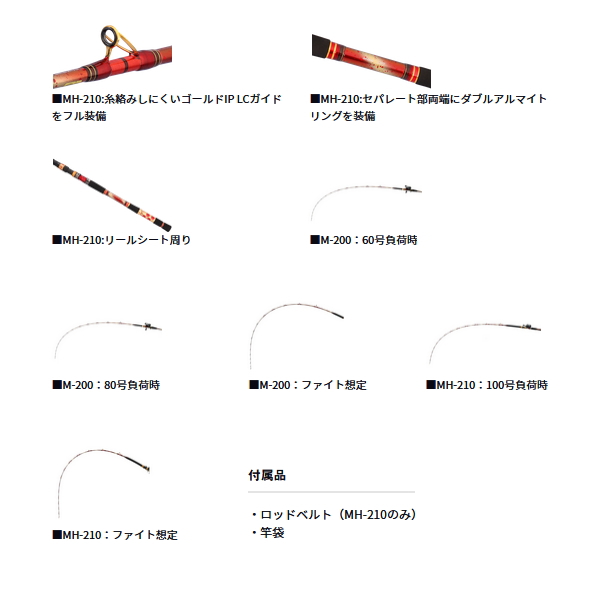 ■MH-210:糸絡みしにくいゴールドIP LCガイドをフル装備

■MH-210:セパレート部両端にダブルアルマイトリングを装備

■MH-210:リールシート周り

■M-200：60号負荷時

■M-200：80号負荷時

■M-200：ファイト想定

■MH-210：100号負荷時

■MH-210：ファイト想定

付属品

・ロッドベルト（MH-210のみ）
・竿袋